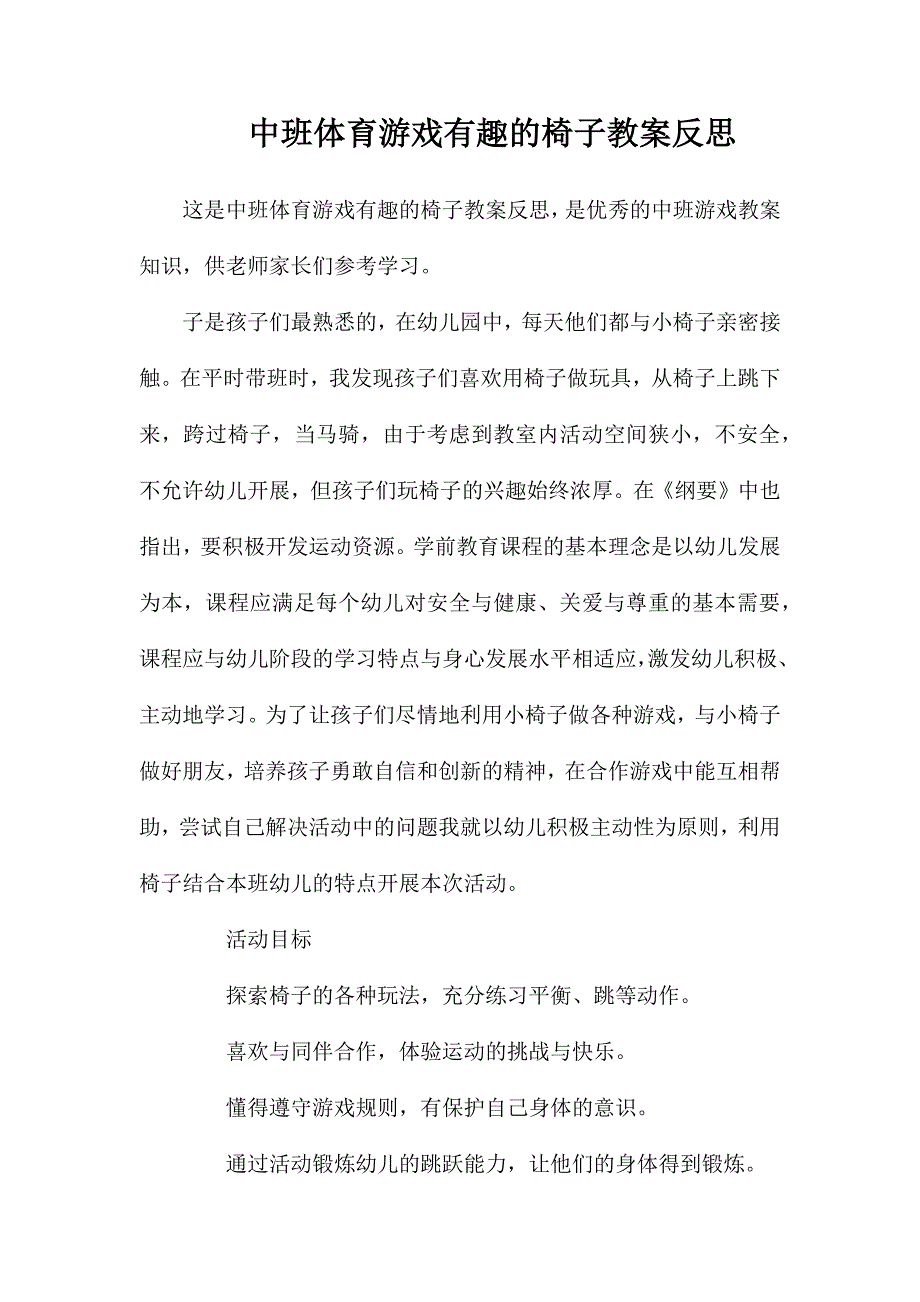 中班体育游戏有趣的椅子教案反思

这是中班体育游戏有趣的椅子教案反思，是优秀的中班游戏教案知识，供老师家长们参考学习。

子是孩子们最熟悉的，在幼儿园中，每天他们都与小椅子亲密接触。在平时带班时，我发现孩子们喜欢用椅子做玩具，从椅子上跳下来，跨过椅子，当马骑，由于考虑到教室内活动空间狭小，不安全，不允许幼儿开展，但孩子们玩椅子的兴趣始终浓厚。在《纲要》中也指出，要积极开发运动资源。学前教育课程的基本理念是以幼儿发展为本，课程应满足每个幼儿对安全与健康、关爱与尊重的基本需要，课程应与幼儿阶段的学习特点与身心发展水平相适应，激发幼儿积极、主动地学习。为了让孩子们尽情地利用小椅子做各种游戏，与小椅子做好朋友，培养孩子勇敢自信和创新的精神，在合作游戏中能互相帮助，尝试自己解决活动中的问题我就以幼儿积极主动性为原则，利用椅子结合本班幼儿的特点开展本次活动。

活动目标

探索椅子的各种玩法，充分练习平衡、跳等动作。

喜欢与同伴合作，体验运动的挑战与快乐。

懂得遵守游戏规则，有保护自己身体的意识。

通过活动锻炼幼儿的跳跃能力，让他们的身体得到锻炼。